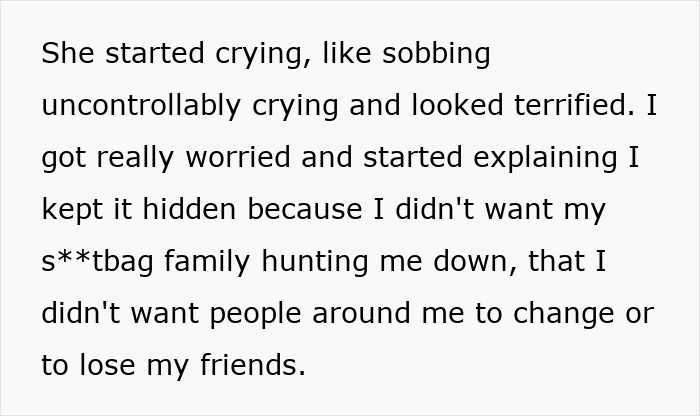 She started crying, like sobbing uncontrollably crying and looked terrified. I got really worried and started explaining I kept it hidden because I didn't want my s**tbag family hunting me down, that I didn't want people around me to change or to lose my friends.